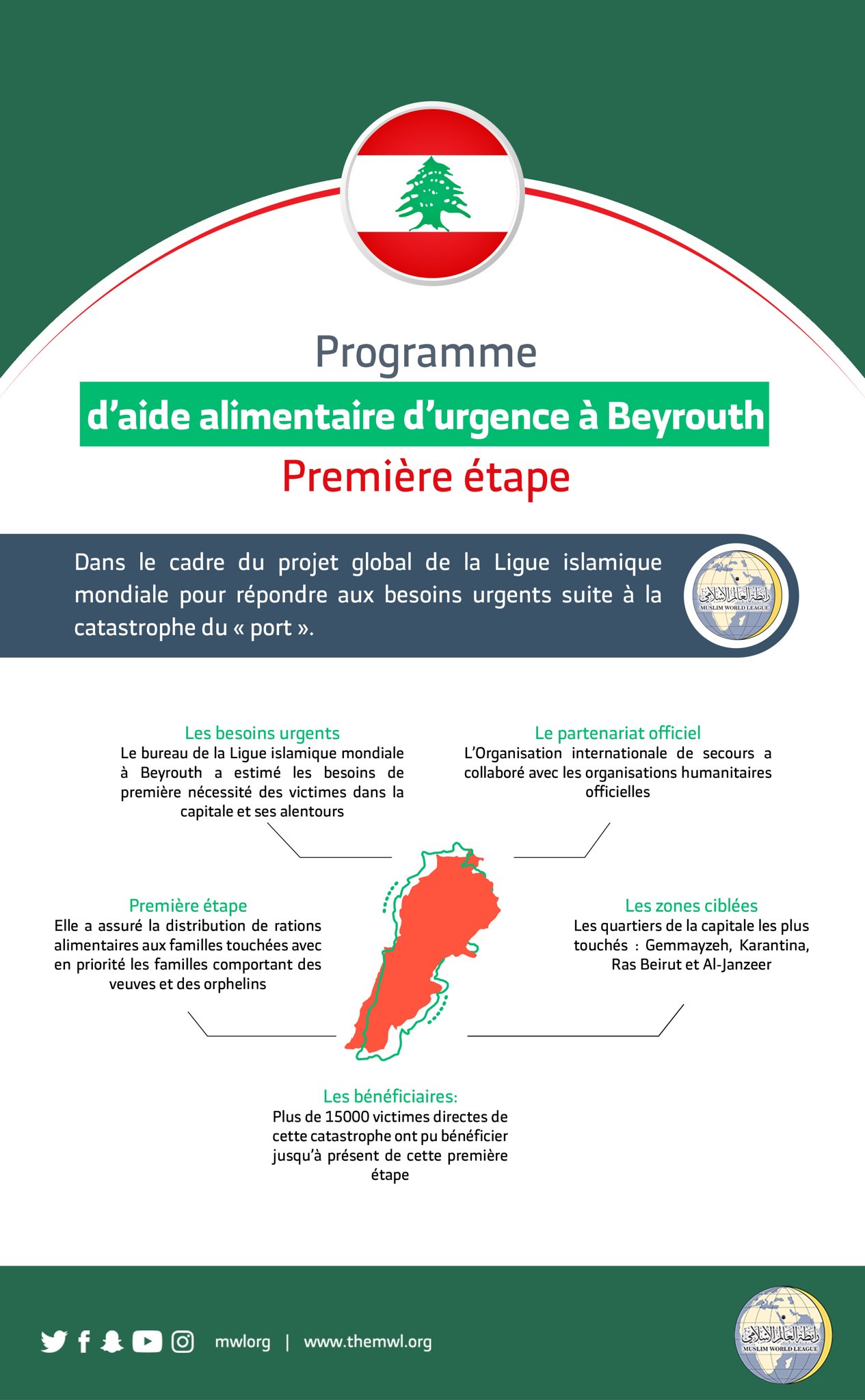 Programme

d'aide alimentaire d'urgence à Beyrouth

Première étape

Dans le cadre du projet global de la Ligue islamique mondiale pour répondre aux besoins urgents suite à la catastrophe du « port ».

رابطة العالم الإسلامي
MUSLIM WORLD LEAGUE

Les besoins urgents
Le bureau de la Ligue islamique mondiale à Beyrouth a estimé les besoins de première nécessité des victimes dans la capitale et ses alentours

Le partenariat officiel
L'Organisation internationale de secours a collaboré avec les organisations humanitaires officielles

Première étape
Elle a assuré la distribution de rations alimentaires aux familles touchées avec en priorité les familles comportant des veuves et des orphelins

Les zones ciblées
Les quartiers de la capitale les plus touchés : Gemmayzeh, Karantina, Ras Beirut et Al-Janzeer

Les bénéficiaires:
Plus de 15000 victimes directes de cette catastrophe ont pu bénéficier jusqu'à présent de cette première étape

mwlorg | www.themwl.org

رابطة العالم الإسلامي
MUSLIM WORLD LEAGUE